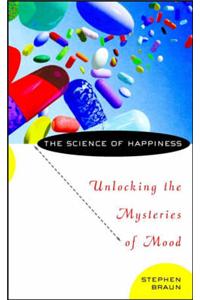 THE SCIENCE OF HAPPINESS

Unlocking the Mysteries of Mood

STEPHEN BRAUN